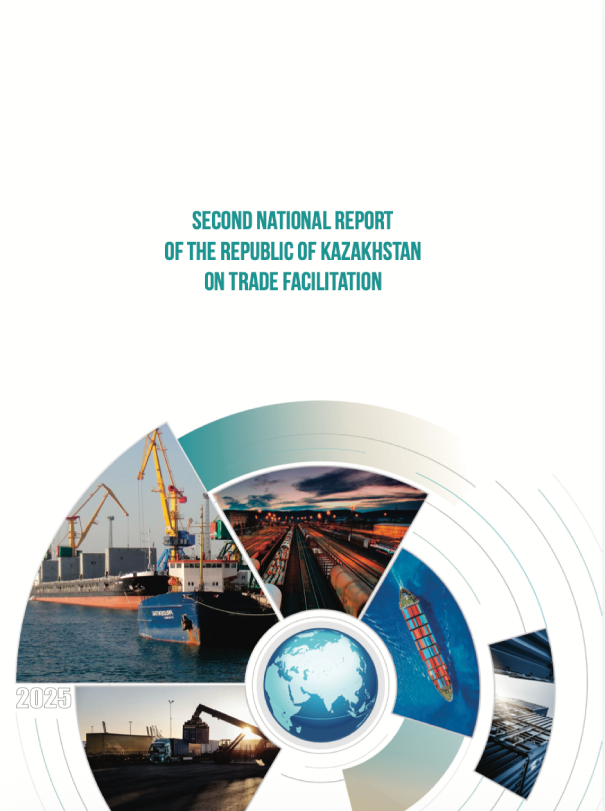 SECOND NATIONAL REPORT
OF THE REPUBLIC OF KAZAKHSTAN
ON TRADE FACILITATION

2025